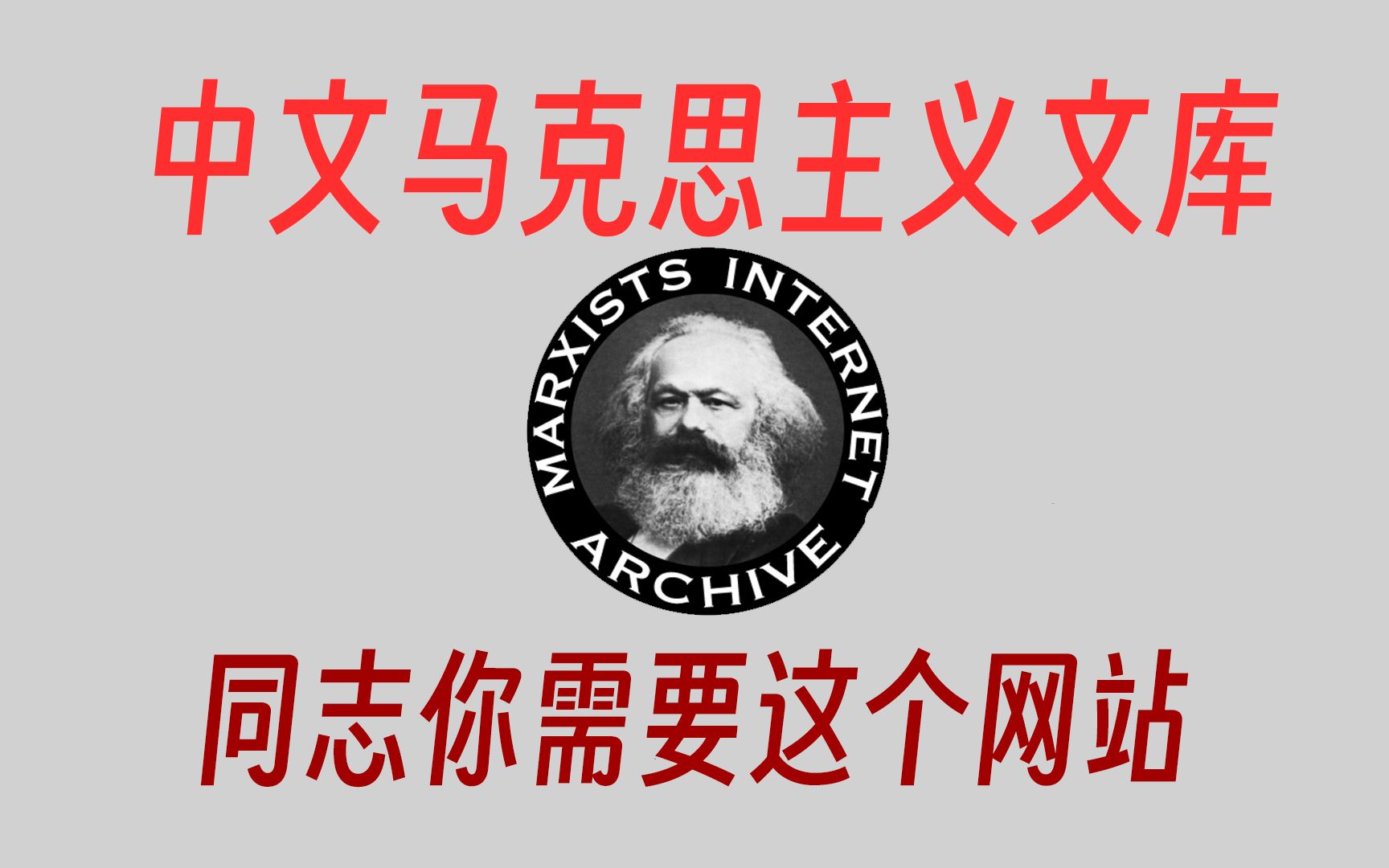 中文马克思主义文库

MARXISTS INTERNET ARCHIVE

同志你需要这个网站